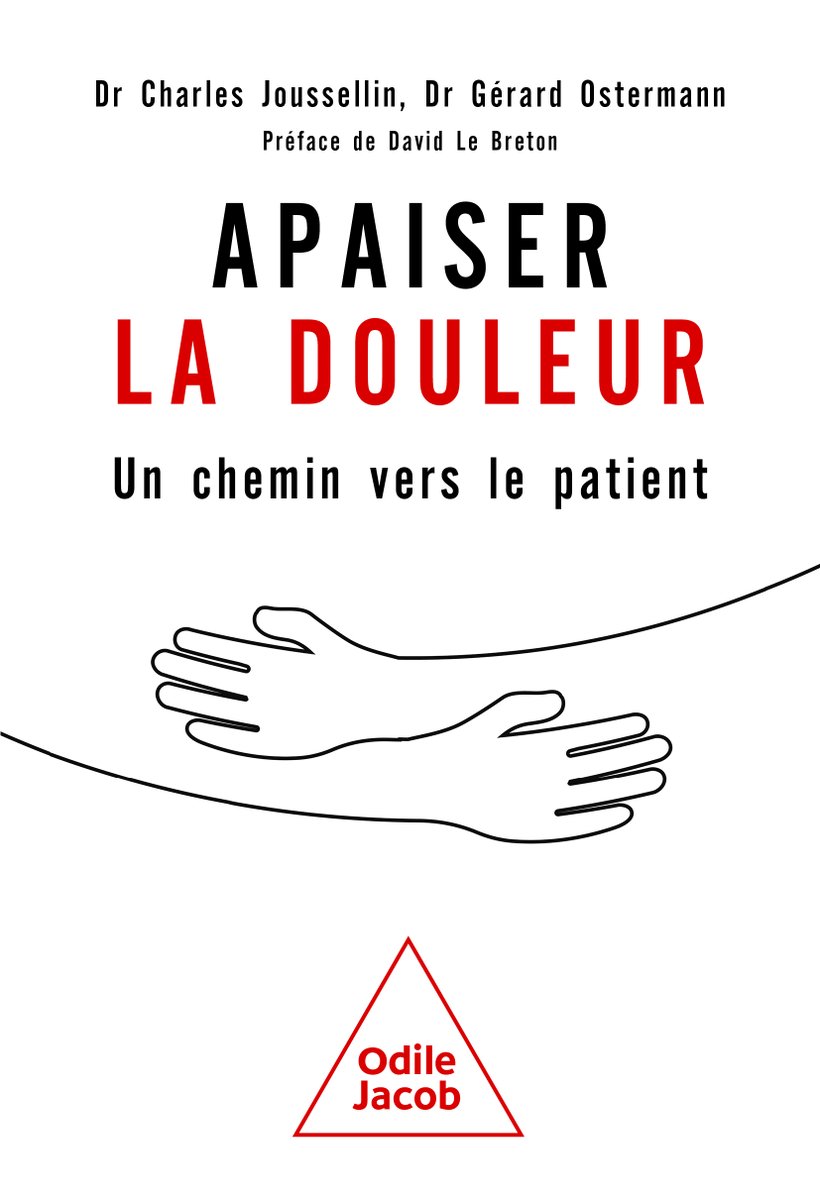 Dr Charles Joussellin, Dr Gérard Ostermann

Préface de David Le Breton

APAISER
LA DOULEUR

Un chemin vers le patient

Odile
Jacob